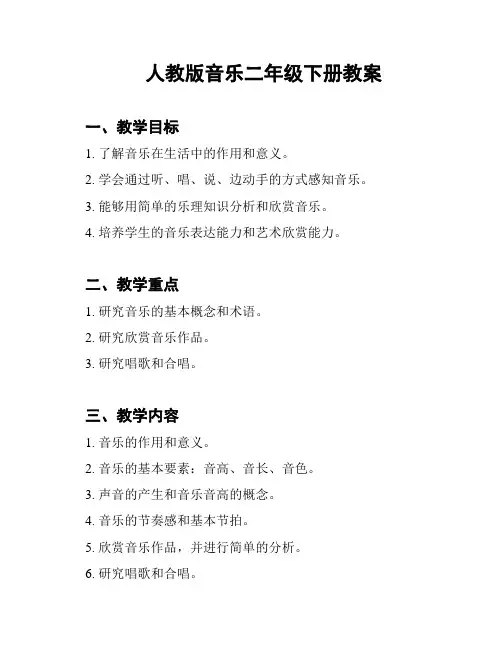 人教版音乐二年级下册教案

一、教学目标

1. 了解音乐在生活中的作用和意义。

2. 学会通过听、唱、说、边动手的方式感知音乐。

3. 能够用简单的乐理知识分析和欣赏音乐。

4. 培养学生的音乐表达能力和艺术欣赏能力。

二、教学重点

1. 研究音乐的基本概念和术语。

2. 研究欣赏音乐作品。

3. 研究唱歌和合唱。

三、教学内容

1. 音乐的作用和意义。

2. 音乐的基本要素：音高、音长、音色。

3. 声音的产生和音乐音高的概念。

4. 音乐的节奏感和基本节拍。

5. 欣赏音乐作品，并进行简单的分析。

6. 研究唱歌和合唱。